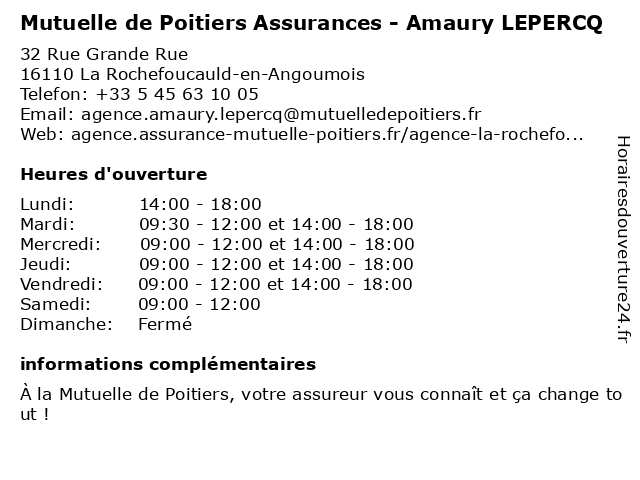 Mutuelle de Poitiers Assurances - Amaury LEPERCQ

32 Rue Grande Rue
16110 La Rochefoucauld-en-Angoumois
Telefon: +33 5 45 63 10 05
Email: agence.amaury.lepercq@mutuelledepoitiers.fr
Web: agence.assurance-mutuelle-poitiers.fr/agence-la-rochefo...

Heures d'ouverture

| | |
|---|---|
| Lundi: | 14:00 - 18:00 |
| Mardi: | 09:30 - 12:00 et 14:00 - 18:00 |
| Mercredi: | 09:00 - 12:00 et 14:00 - 18:00 |
| Jeudi: | 09:00 - 12:00 et 14:00 - 18:00 |
| Vendredi: | 09:00 - 12:00 et 14:00 - 18:00 |
| Samedi: | 09:00 - 12:00 |
| Dimanche: | Fermé |

informations complémentaires

À la Mutuelle de Poitiers, votre assureur vous connaît et ça change tout !

Horairesdouverture24.fr